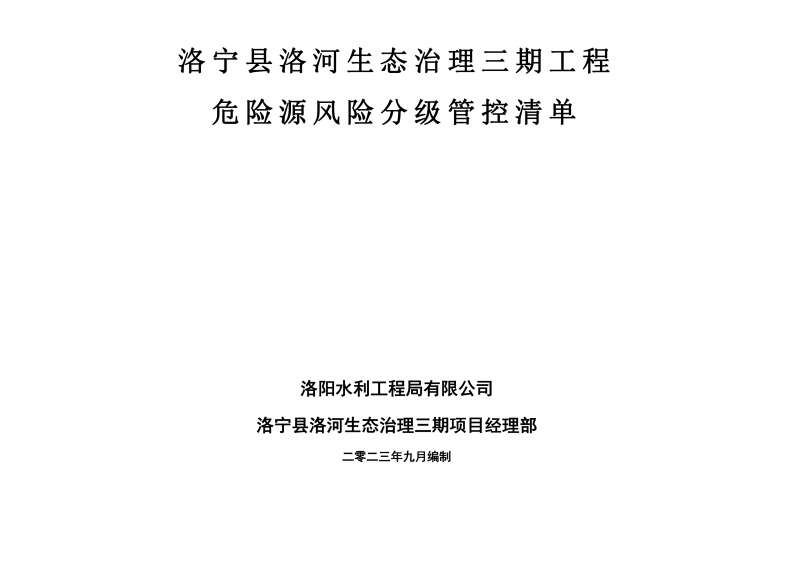 洛宁县洛河生态治理三期工程
危险源风险分级管控清单

洛阳水利工程局有限公司
洛宁县洛河生态治理三期项目经理部
二零二三年九月编制